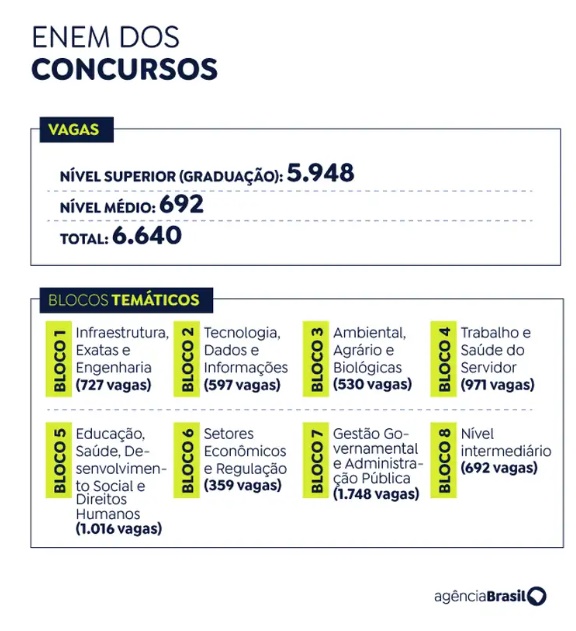 ENEM DOS
CONCURSOS

VAGAS

NÍVEL SUPERIOR (GRADUAÇÃO): 5.948

NÍVEL MÉDIO: 692

TOTAL: 6.640

BLOCOS TEMÁTICOS

BLOCO 1
Infraestrutura, Exatas e Engenharia
(727 vagas)

BLOCO 2
Tecnologia, Dados e Informações
(597 vagas)

BLOCO 3
Ambiental, Agrário e Biológicas
(530 vagas)

BLOCO 4
Trabalho e Saúde do Servidor
(971 vagas)

BLOCO 5
Educação, Saúde, Desenvolvimento Social e Direitos Humanos
(1.016 vagas)

BLOCO 6
Setores Econômicos e Regulação
(359 vagas)

BLOCO 7
Gestão Governamental e Administração Pública
(1.748 vagas)

BLOCO 8
Nível intermediário
(692 vagas)

agênciaBrasil